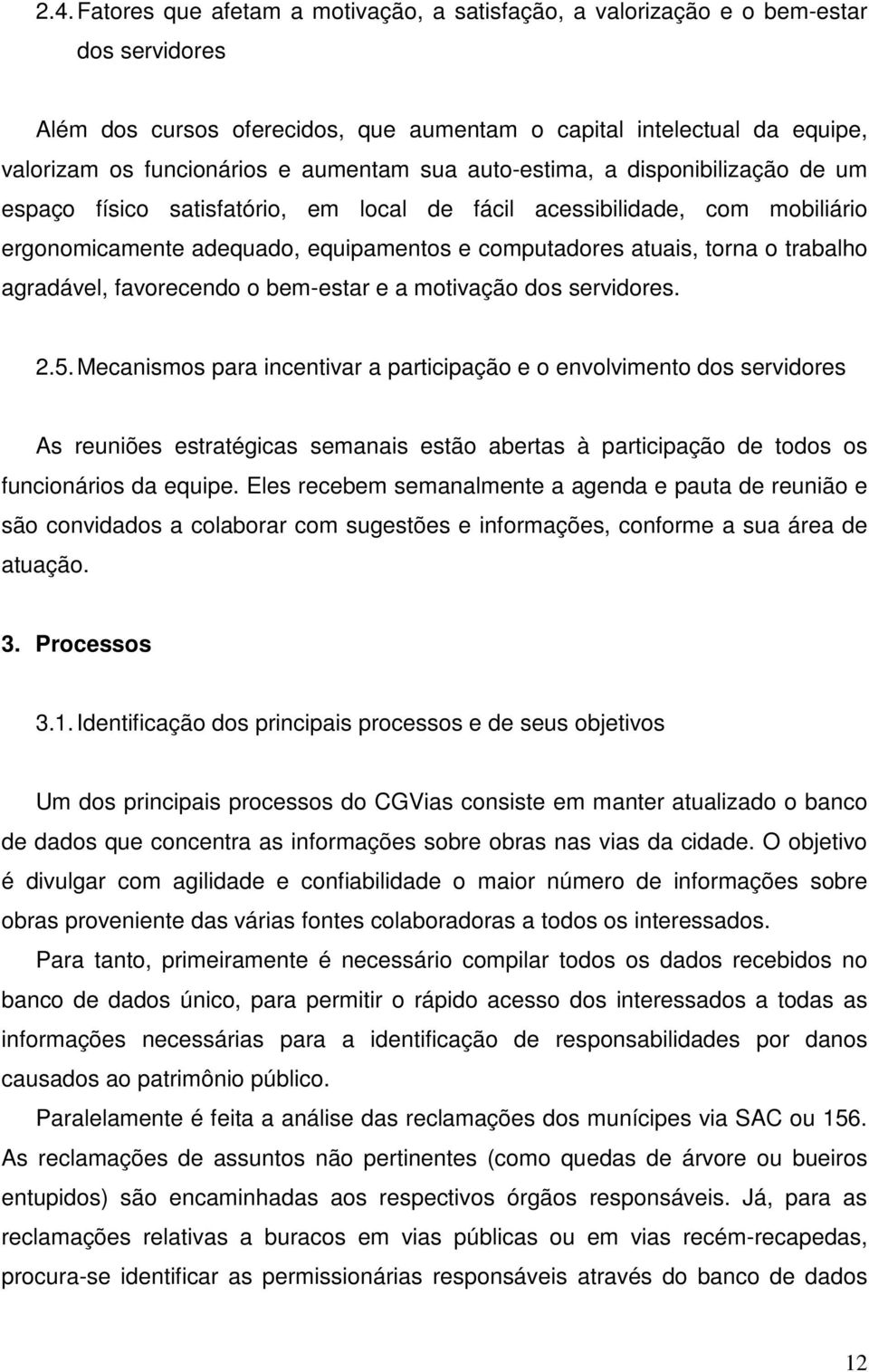 2.4. Fatores que afetam a motivação, a satisfação, a valorização e o bem-estar dos servidores

Além dos cursos oferecidos, que aumentam o capital intelectual da equipe, valorizam os funcionários e aumentam sua auto-estima, a disponibilização de um espaço físico satisfatório, em local de fácil acessibilidade, com mobiliário ergonomicamente adequado, equipamentos e computadores atuais, torna o trabalho agradável, favorecendo o bem-estar e a motivação dos servidores.

2.5. Mecanismos para incentivar a participação e o envolvimento dos servidores

As reuniões estratégicas semanais estão abertas à participação de todos os funcionários da equipe. Eles recebem semanalmente a agenda e pauta de reunião e são convidados a colaborar com sugestões e informações, conforme a sua área de atuação.

3. Processos

3.1. Identificação dos principais processos e de seus objetivos

Um dos principais processos do CGVias consiste em manter atualizado o banco de dados que concentra as informações sobre obras nas vias da cidade. O objetivo é divulgar com agilidade e confiabilidade o maior número de informações sobre obras proveniente das várias fontes colaboradoras a todos os interessados.

Para tanto, primeiramente é necessário compilar todos os dados recebidos no banco de dados único, para permitir o rápido acesso dos interessados a todas as informações necessárias para a identificação de responsabilidades por danos causados ao patrimônio público.

Paralelamente é feita a análise das reclamações dos munícipes via SAC ou 156. As reclamações de assuntos não pertinentes (como quedas de árvore ou bueiros entupidos) são encaminhadas aos respectivos órgãos responsáveis. Já, para as reclamações relativas a buracos em vias públicas ou em vias recém-recapedas, procura-se identificar as permissionárias responsáveis através do banco de dados

12